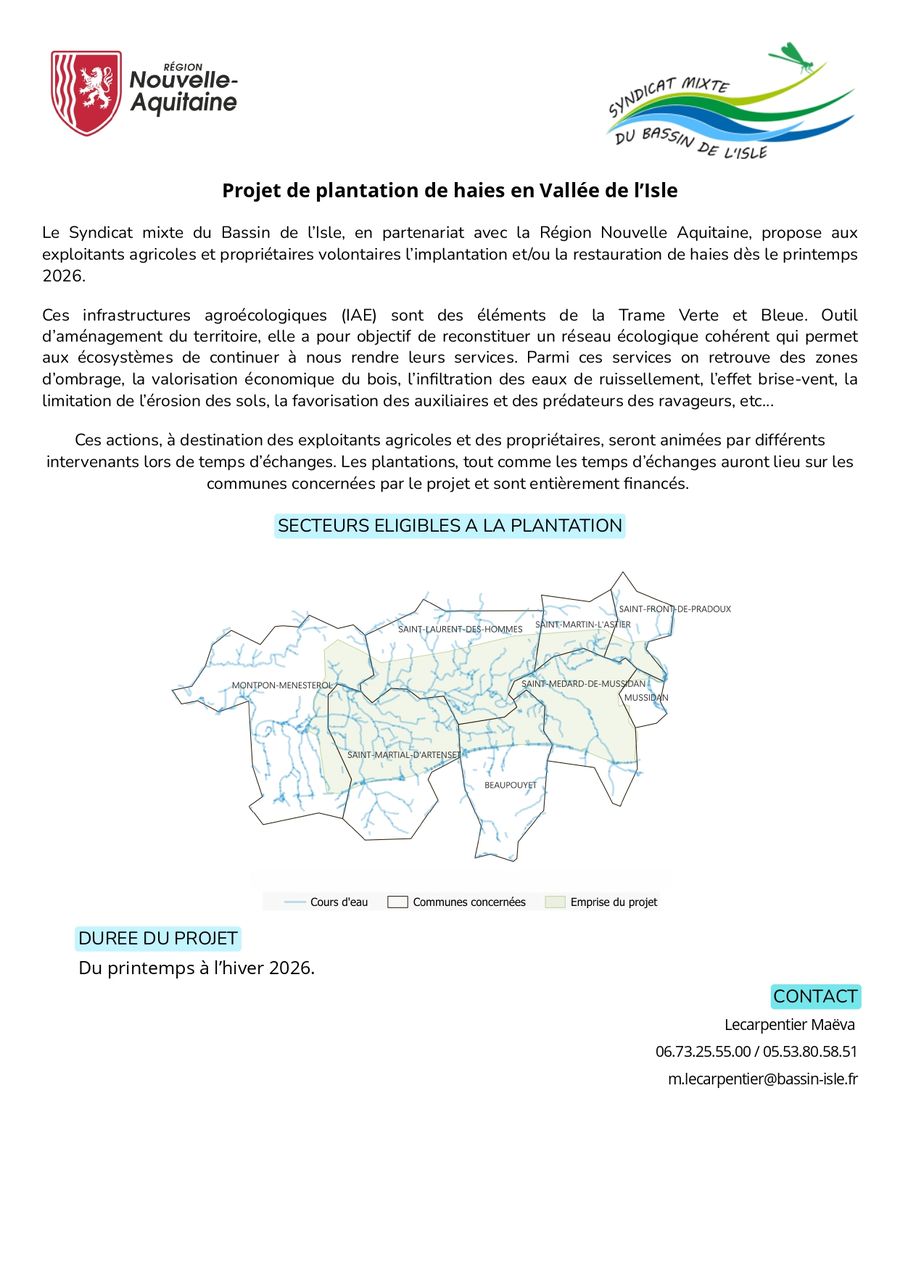 RÉGION
Nouvelle-Aquitaine

SYNDICAT MIXTE
DU BASSIN DE L'ISLE

Projet de plantation de haies en Vallée de l'Isle

Le Syndicat mixte du Bassin de l'Isle, en partenariat avec la Région Nouvelle Aquitaine, propose aux exploitants agricoles et propriétaires volontaires l'implantation et/ou la restauration de haies dès le printemps 2026.

Ces infrastructures agroécologiques (IAE) sont des éléments de la Trame Verte et Bleue. Outil d'aménagement du territoire, elle a pour objectif de reconstituer un réseau écologique cohérent qui permet aux écosystèmes de continuer à nous rendre leurs services. Parmi ces services on retrouve des zones d'ombrage, la valorisation économique du bois, l'infiltration des eaux de ruissellement, l'effet brise-vent, la limitation de l'érosion des sols, la favorisation des auxiliaires et des prédateurs des ravageurs, etc...

Ces actions, à destination des exploitants agricoles et des propriétaires, seront animées par différents intervenants lors de temps d'échanges. Les plantations, tout comme les temps d'échanges auront lieu sur les communes concernées par le projet et sont entièrement financés.

SECTEURS ELIGIBLES A LA PLANTATION

SAINT-FRONT-DE-PRADOUX
SAINT-LAURENT-DES-HOMMES
SAINT-MARTIN-L'ASTIER
MONTPON-MENESTEROL
SAINT-MEDARD-DE-MUSSIDAN
MUSSIDAN
SAINT-MARTIAL-D'ARTENSET
BEAUPOUYET

Cours d'eau
Communes concernées
Emprise du projet

DUREE DU PROJET
Du printemps à l'hiver 2026.

CONTACT
Lecarpentier Maëva
06.73.25.55.00 / 05.53.80.58.51
m.lecarpentier@bassin-isle.fr